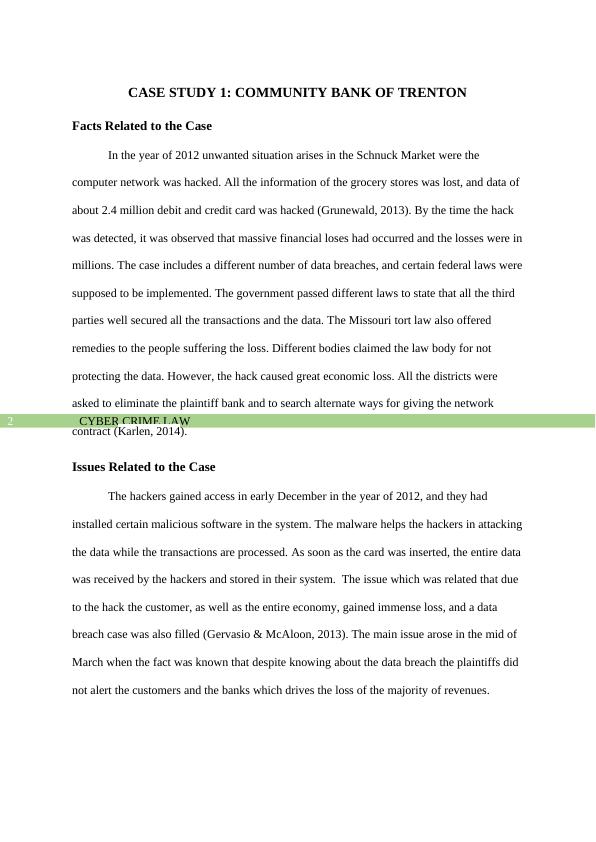 CASE STUDY 1: COMMUNITY BANK OF TRENTON

Facts Related to the Case

In the year of 2012 unwanted situation arises in the Schnuck Market were the computer network was hacked. All the information of the grocery stores was lost, and data of about 2.4 million debit and credit card was hacked (Grunewald, 2013). By the time the hack was detected, it was observed that massive financial loses had occurred and the losses were in millions. The case includes a different number of data breaches, and certain federal laws were supposed to be implemented. The government passed different laws to state that all the third parties well secured all the transactions and the data. The Missouri tort law also offered remedies to the people suffering the loss. Different bodies claimed the law body for not protecting the data. However, the hack caused great economic loss. All the districts were asked to eliminate the plaintiff bank and to search alternate ways for giving the network contract (Karlen, 2014).

2 CYBER CRIME LAW

Issues Related to the Case

The hackers gained access in early December in the year of 2012, and they had installed certain malicious software in the system. The malware helps the hackers in attacking the data while the transactions are processed. As soon as the card was inserted, the entire data was received by the hackers and stored in their system. The issue which was related that due to the hack the customer, as well as the entire economy, gained immense loss, and a data breach case was also filled (Gervasio & McAloon, 2013). The main issue arose in the mid of March when the fact was known that despite knowing about the data breach the plaintiffs did not alert the customers and the banks which drives the loss of the majority of revenues.